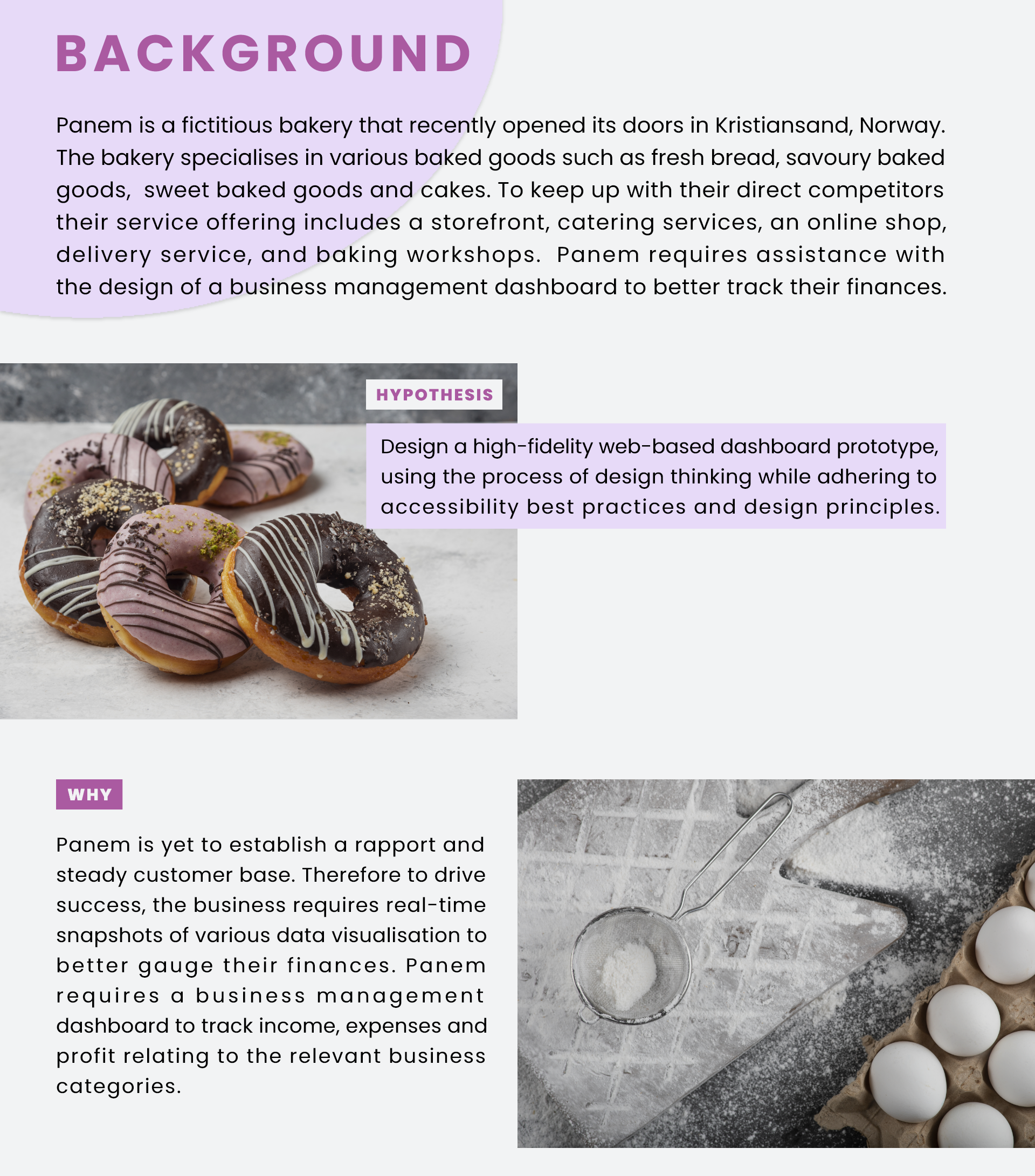 BACKGROUND

Panem is a fictitious bakery that recently opened its doors in Kristiansand, Norway. The bakery specialises in various baked goods such as fresh bread, savoury baked goods, sweet baked goods and cakes. To keep up with their direct competitors their service offering includes a storefront, catering services, an online shop, delivery service, and baking workshops. Panem requires assistance with the design of a business management dashboard to better track their finances.

HYPOTHESIS

Design a high-fidelity web-based dashboard prototype, using the process of design thinking while adhering to accessibility best practices and design principles.

WHY

Panem is yet to establish a rapport and steady customer base. Therefore to drive success, the business requires real-time snapshots of various data visualisation to better gauge their finances. Panem requires a business management dashboard to track income, expenses and profit relating to the relevant business categories.